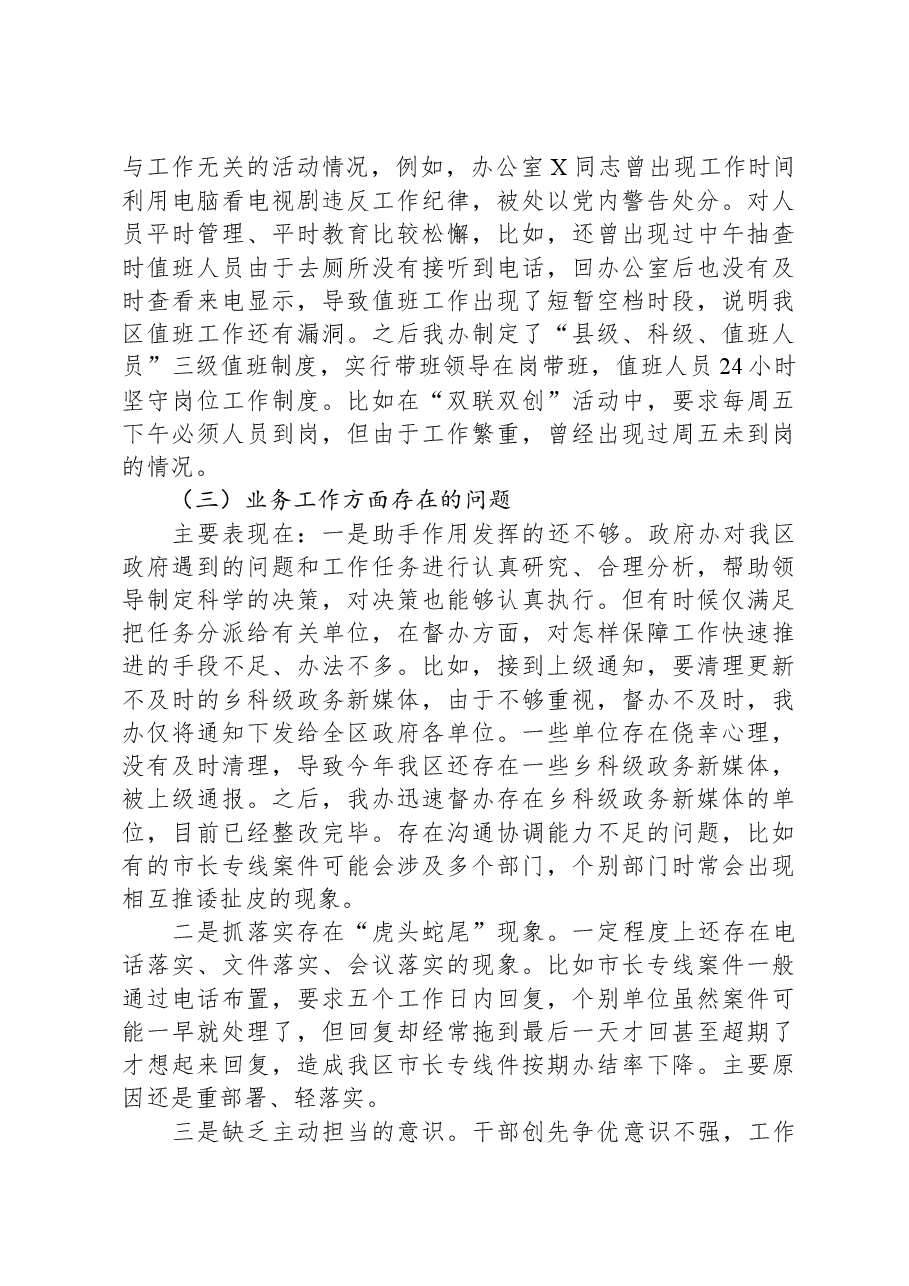 与工作无关的活动情况，例如，办公室X同志曾出现工作时间利用电脑看电视剧违反工作纪律，被处以党内警告处分。对人员平时管理、平时教育比较松懈，比如，还曾出现过中午抽查时值班人员由于去厕所没有接听到电话，回办公室后也没有及时查看来电显示，导致值班工作出现了短暂空档时段，说明我区值班工作还有漏洞。之后我办制定了“县级、科级、值班人员”三级值班制度，实行带班领导在岗带班，值班人员24小时坚守岗位工作制度。比如在“双联双创”活动中，要求每周五下午必须人员到岗，但由于工作繁重，曾经出现过周五未到岗的情况。

（三）业务工作方面存在的问题

主要表现在：一是助手作用发挥的还不够。政府办对我区政府遇到的问题和工作任务进行认真研究、合理分析，帮助领导制定科学的决策，对决策也能够认真执行。但有时候仅满足把任务分派给有关单位，在督办方面，对怎样保障工作快速推进的手段不足、办法不多。比如，接到上级通知，要清理更新不及时的乡科级政务新媒体，由于不够重视，督办不及时，我办仅将通知下发给全区政府各单位。一些单位存在侥幸心理，没有及时清理，导致今年我区还存在一些乡科级政务新媒体，被上级通报。之后，我办迅速督办存在乡科级政务新媒体的单位，目前已经整改完毕。存在沟通协调能力不足的问题，比如有的市长专线案件可能会涉及多个部门，个别部门时常会出现相互推诿扯皮的现象。

二是抓落实存在“虎头蛇尾”现象。一定程度上还存在电话落实、文件落实、会议落实的现象。比如市长专线案件一般通过电话布置，要求五个工作日内回复，个别单位虽然案件可能一早就处理了，但回复却经常拖到最后一天才回甚至超期了才想起来回复，造成我区市长专线件按期办结率下降。主要原因还是重部署、轻落实。

三是缺乏主动担当的意识。干部创先争优意识不强，工作